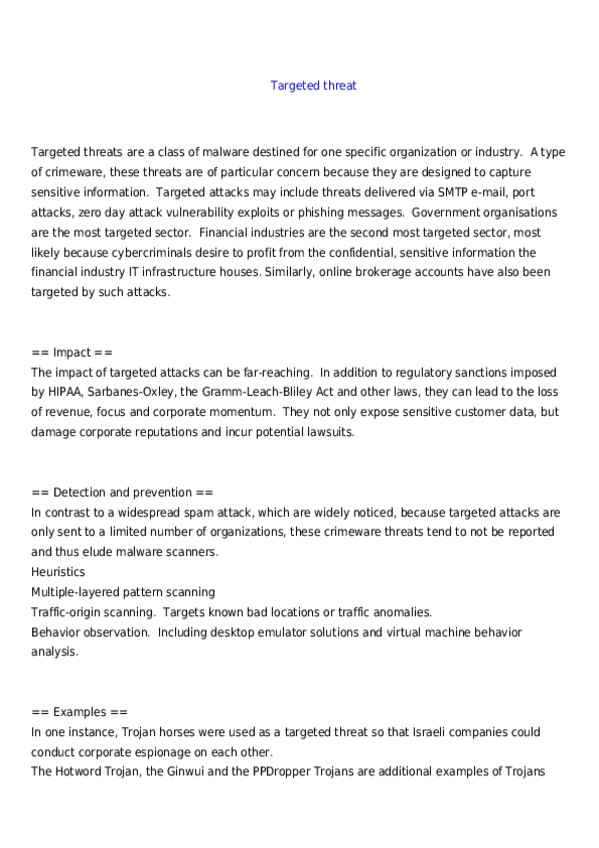 Targeted threat

Targeted threats are a class of malware destined for one specific organization or industry. A type of crimeware, these threats are of particular concern because they are designed to capture sensitive information. Targeted attacks may include threats delivered via SMTP e-mail, port attacks, zero day attack vulnerability exploits or phishing messages. Government organisations are the most targeted sector. Financial industries are the second most targeted sector, most likely because cybercriminals desire to profit from the confidential, sensitive information the financial industry IT infrastructure houses. Similarly, online brokerage accounts have also been targeted by such attacks.

== Impact ==
The impact of targeted attacks can be far-reaching. In addition to regulatory sanctions imposed by HIPAA, Sarbanes-Oxley, the Gramm-Leach-Bliley Act and other laws, they can lead to the loss of revenue, focus and corporate momentum. They not only expose sensitive customer data, but damage corporate reputations and incur potential lawsuits.

== Detection and prevention ==
In contrast to a widespread spam attack, which are widely noticed, because targeted attacks are only sent to a limited number of organizations, these crimeware threats tend to not be reported and thus elude malware scanners.
Heuristics
Multiple-layered pattern scanning
Traffic-origin scanning. Targets known bad locations or traffic anomalies.
Behavior observation. Including desktop emulator solutions and virtual machine behavior analysis.

== Examples ==
In one instance, Trojan horses were used as a targeted threat so that Israeli companies could conduct corporate espionage on each other.
The Hotword Trojan, the Ginwui and the PPDropper Trojans are additional examples of Trojans